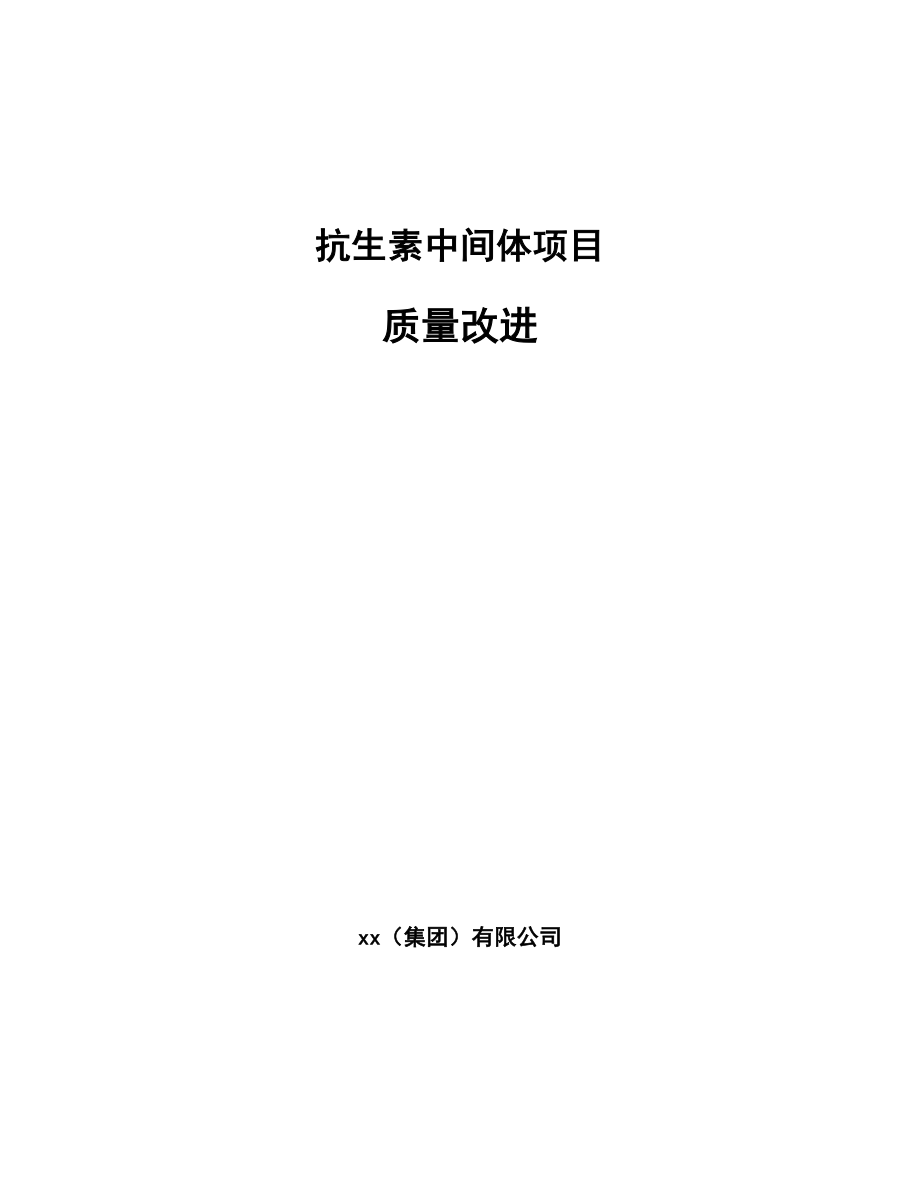 抗生素中间体项目

质量改进

xx（集团）有限公司